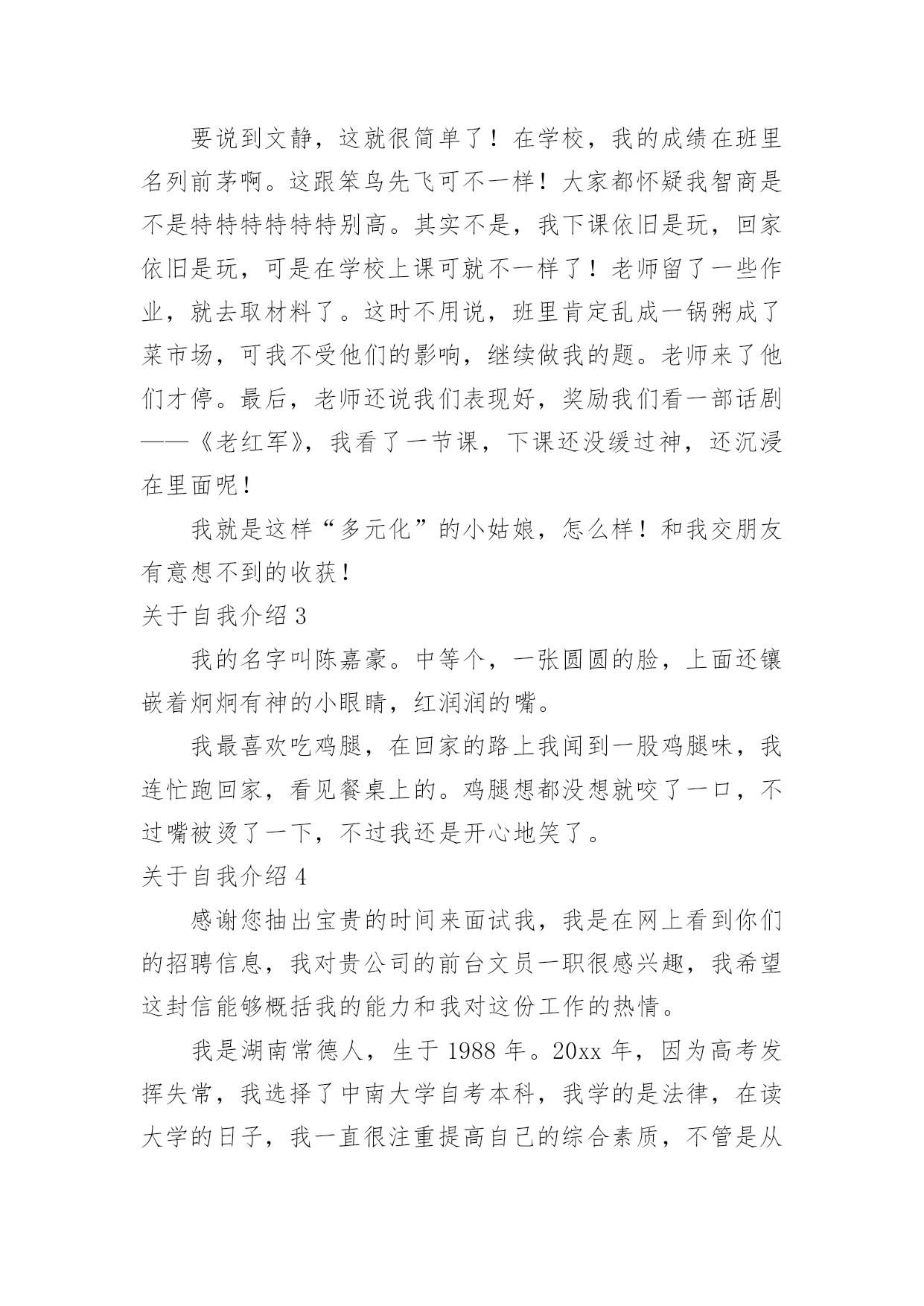 要说到文静，这就很简单了！在学校，我的成绩在班里名列前茅啊。这跟笨鸟先飞可不一样！大家都怀疑我智商是不是特特特特特特别高。其实不是，我下课依旧是玩，回家依旧是玩，可是在学校上课可就不一样了！老师留了一些作业，就去取材料了。这时不用说，班里肯定乱成一锅粥成了菜市场，可我不受他们的影响，继续做我的题。老师来了他们才停。最后，老师还说我们表现好，奖励我们看一部话剧——《老红军》，我看了一节课，下课还没缓过神，还沉浸在里面呢！

我就是这样“多元化”的小姑娘，怎么样！和我交朋友有意想不到的收获！

关于自我介绍 3

我的名字叫陈嘉豪。中等个，一张圆圆的脸，上面还镶嵌着炯炯有神的小眼睛，红润润的嘴。

我最喜欢吃鸡腿，在回家的路上我闻到一股鸡腿味，我连忙跑回家，看见餐桌上的。鸡腿想都没想就咬了一口，不过嘴被烫了一下，不过我还是开心地笑了。

关于自我介绍 4

感谢您抽出宝贵的时间来面试我，我是在网上看到你们的招聘信息，我对贵公司的前台文员一职很感兴趣，我希望这封信能够概括我的能力和我对这份工作的热情。

我是湖南常德人，生于 1988 年。20xx 年，因为高考发挥失常，我选择了中南大学自考本科，我学的是法律，在读大学的日子，我一直很注重提高自己的综合素质，不管是从